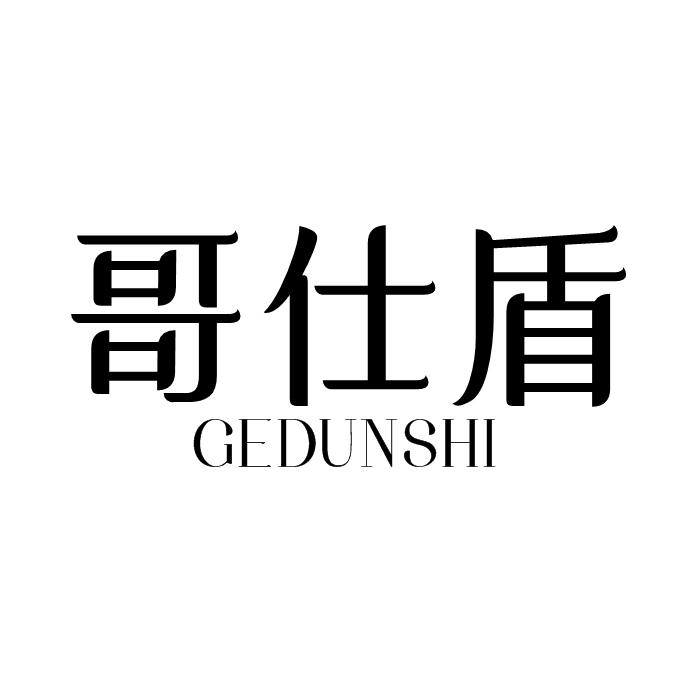 哥仕盾
GEDUNSHI